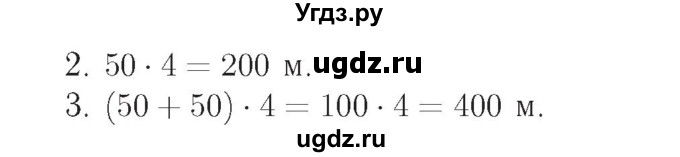 Угдз.ру

2. $50 \cdot 4 = 200$ м. ugdz.ru

3. $(50 + 50) \cdot 4 = 100 \cdot 4 = 400$ м.

ugdz.ru